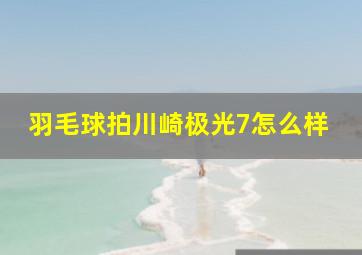 羽毛球拍川崎极光7怎么样